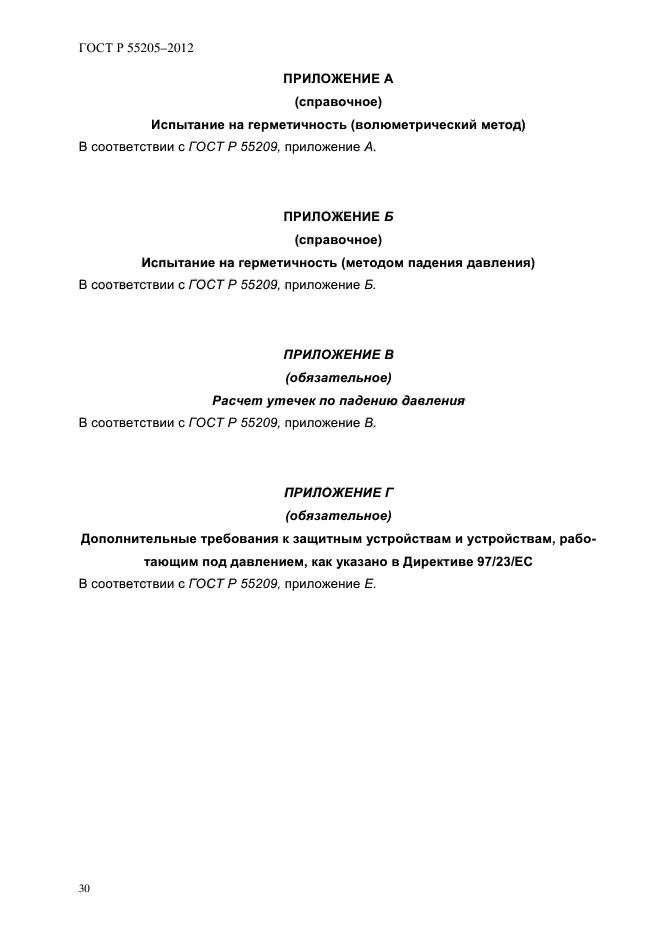 ГОСТ Р 55205–2012

ПРИЛОЖЕНИЕ А

(справочное)

Испытание на герметичность (волюметрический метод)

В соответствии с ГОСТ Р 55209, приложение А.

ПРИЛОЖЕНИЕ Б

(справочное)

Испытание на герметичность (методом падения давления)

В соответствии с ГОСТ Р 55209, приложение Б.

ПРИЛОЖЕНИЕ В

(обязательное)

Расчет утечек по падению давления

В соответствии с ГОСТ Р 55209, приложение В.

ПРИЛОЖЕНИЕ Г

(обязательное)

Дополнительные требования к защитным устройствам и устройствам, работающим под давлением, как указано в Директиве 97/23/ЕС

В соответствии с ГОСТ Р 55209, приложение Е.

30